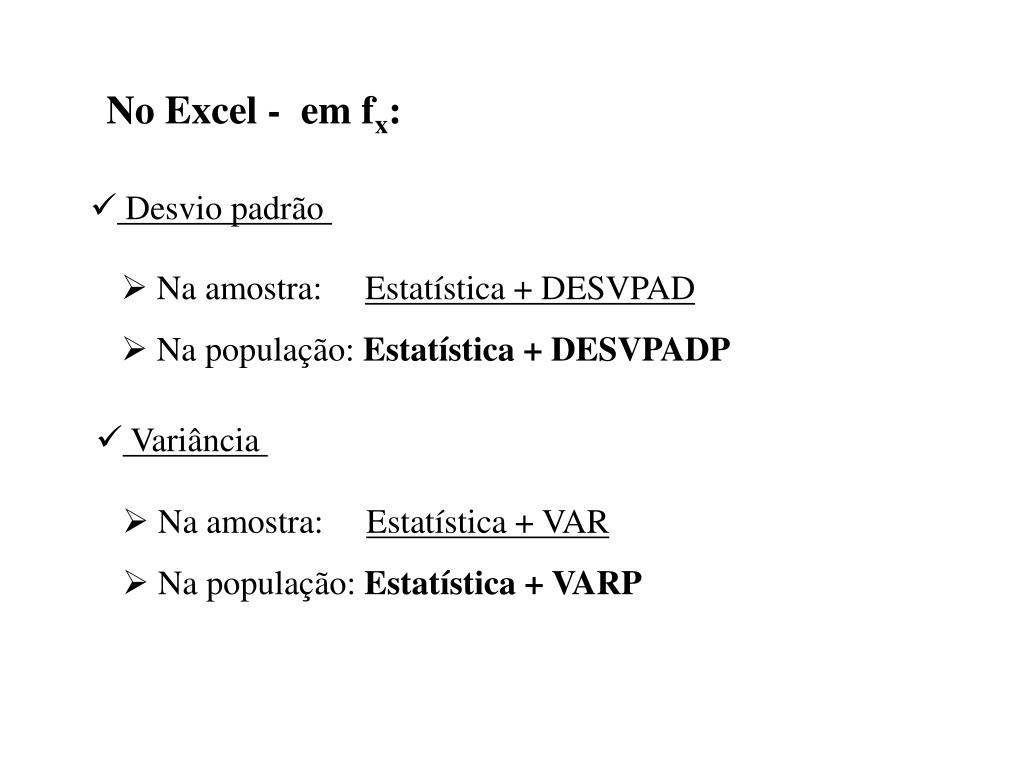 No Excel - em $f_x$:

✓ Desvio padrão

➢ Na amostra: Estatística + DESVPAD

➢ Na população: Estatística + DESVPADP

✓ Variância

➢ Na amostra: Estatística + VAR

➢ Na população: Estatística + VARP